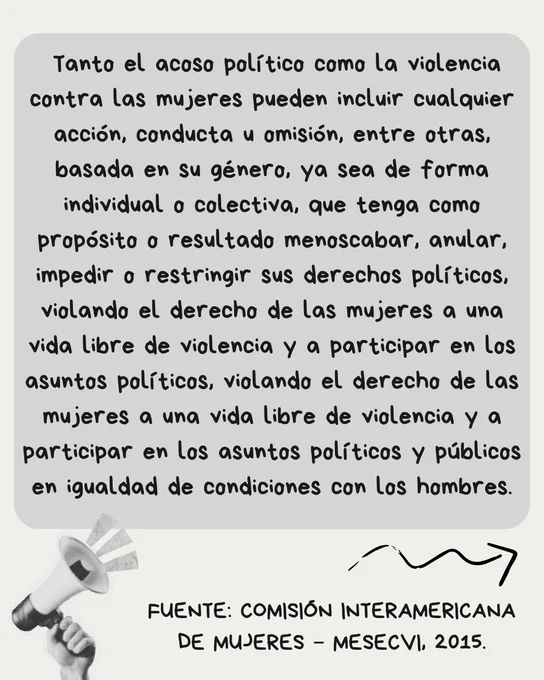 Tanto el acoso político como la violencia contra las mujeres pueden incluir cualquier acción, conducta u omisión, entre otras, basada en su género, ya sea de forma individual o colectiva, que tenga como propósito o resultado menoscabar, anular, impedir o restringir sus derechos políticos, violando el derecho de las mujeres a una vida libre de violencia y a participar en los asuntos políticos, violando el derecho de las mujeres a una vida libre de violencia y a participar en los asuntos políticos y públicos en igualdad de condiciones con los hombres.

FUENTE: COMISIÓN INTERAMERICANA DE MUJERES - MESECVI, 2015.